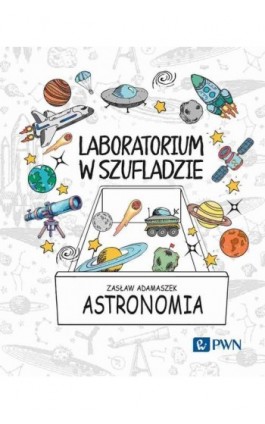 LABORATORIUM W SZUFLADZIE

ZASŁAW ADAMASZEK

ASTRONOMIA

PWN